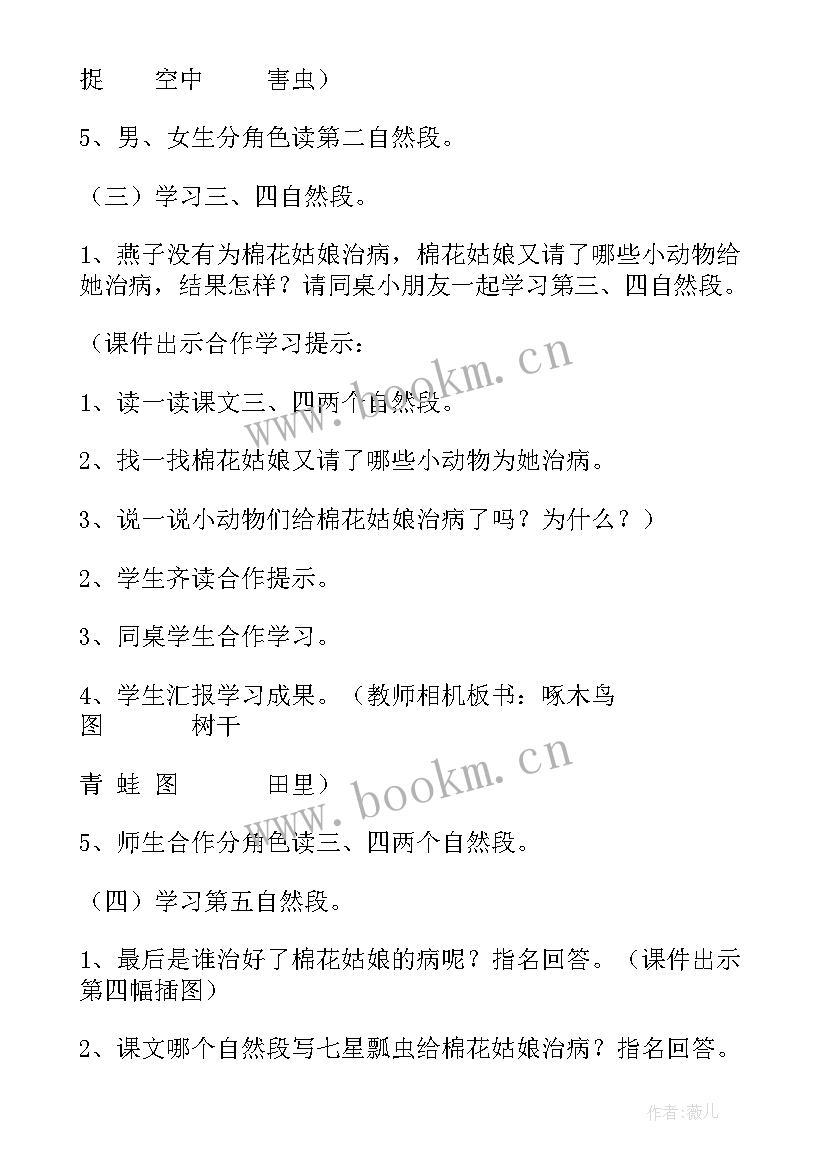 捉　　空中　　　害虫）

5、男、女生分角色读第二自然段。

（三）学习三、四自然段。

1、燕子没有为棉花姑娘治病，棉花姑娘又请了哪些小动物给她治病，结果怎样？请同桌小朋友一起学习第三、四自然段。

（课件出示合作学习提示：

1、读一读课文三、四两个自然段。

2、找一找棉花姑娘又请了哪些小动物为她治病。

3、说一说小动物们给棉花姑娘治病了吗？为什么？）

2、学生齐读合作提示。

3、同桌学生合作学习。

4、学生汇报学习成果。（教师相机板书：啄木鸟图　　　树干

青 蛙 图　　　田里）

5、师生合作分角色读三、四两个自然段。

（四）学习第五自然段。

1、最后是谁治好了棉花姑娘的病呢？指名回答。（课件出示第四幅插图）

2、课文哪个自然段写七星瓢虫给棉花姑娘治病？指名回答。

www.bookm.cn

www.bookm.cn

作者：薇儿